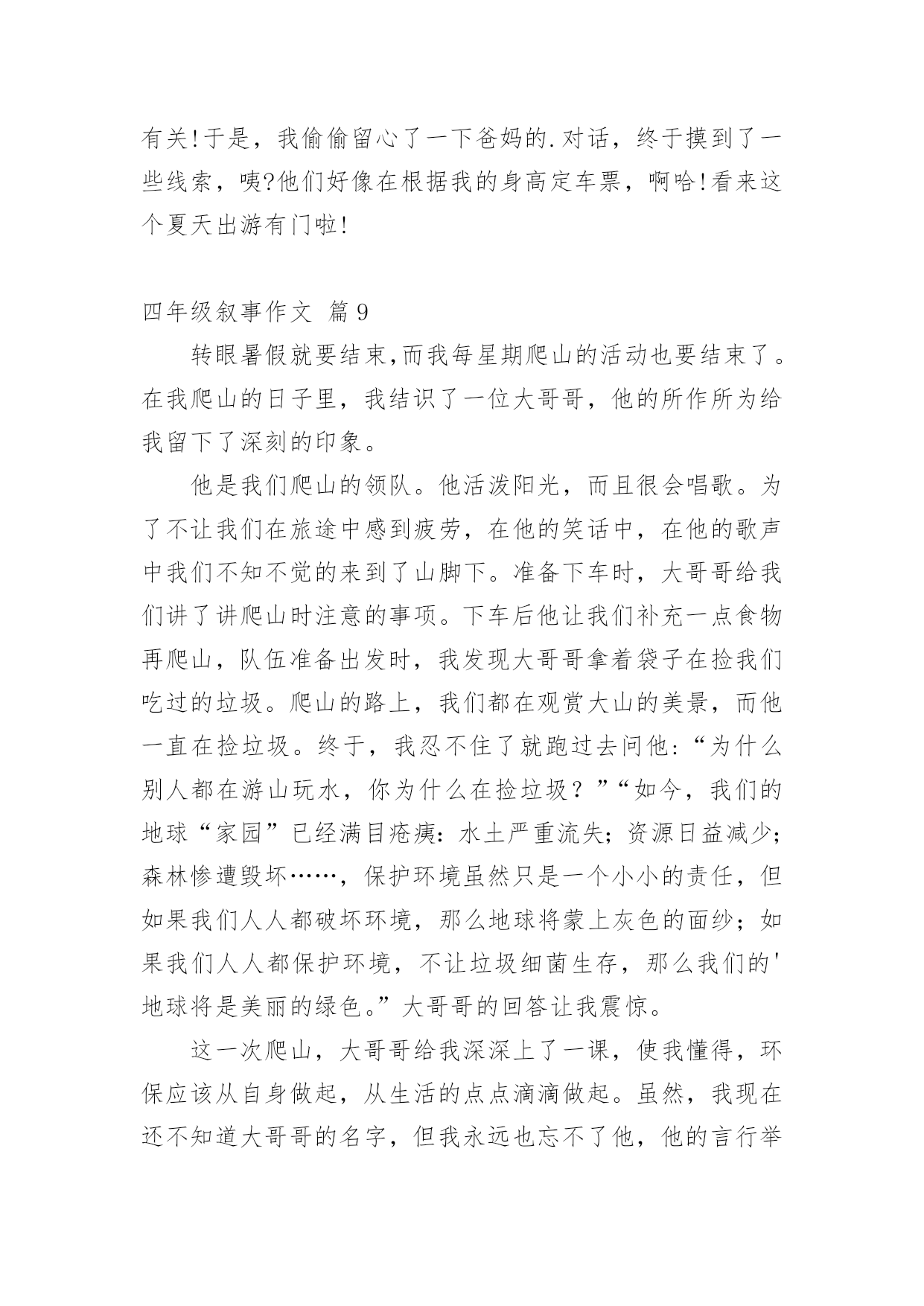 有关!于是，我偷偷留心了一下爸妈的.对话，终于摸到了一些线索，咦?他们好像在根据我的身高定车票，啊哈!看来这个夏天出游有门啦!

四年级叙事作文 篇9

转眼暑假就要结束,而我每星期爬山的活动也要结束了。在我爬山的日子里，我结识了一位大哥哥，他的所作所为给我留下了深刻的印象。

他是我们爬山的领队。他活泼阳光，而且很会唱歌。为了不让我们在旅途中感到疲劳，在他的笑话中，在他的歌声中我们不知不觉的来到了山脚下。准备下车时，大哥哥给我们讲了讲爬山时注意的事项。下车后他让我们补充一点食物再爬山，队伍准备出发时，我发现大哥哥拿着袋子在捡我们吃过的垃圾。爬山的路上，我们都在观赏大山的美景，而他一直在捡垃圾。终于，我忍不住了就跑过去问他:“为什么别人都在游山玩水，你为什么在捡垃圾？”“如今，我们的地球“家园”已经满目疮痍:水土严重流失;资源日益减少;森林惨遭毁坏……，保护环境虽然只是一个小小的责任，但如果我们人人都破坏环境，那么地球将蒙上灰色的面纱；如果我们人人都保护环境，不让垃圾细菌生存，那么我们的'地球将是美丽的绿色。”大哥哥的回答让我震惊。

这一次爬山，大哥哥给我深深上了一课，使我懂得，环保应该从自身做起，从生活的点点滴滴做起。虽然，我现在还不知道大哥哥的名字，但我永远也忘不了他，他的言行举